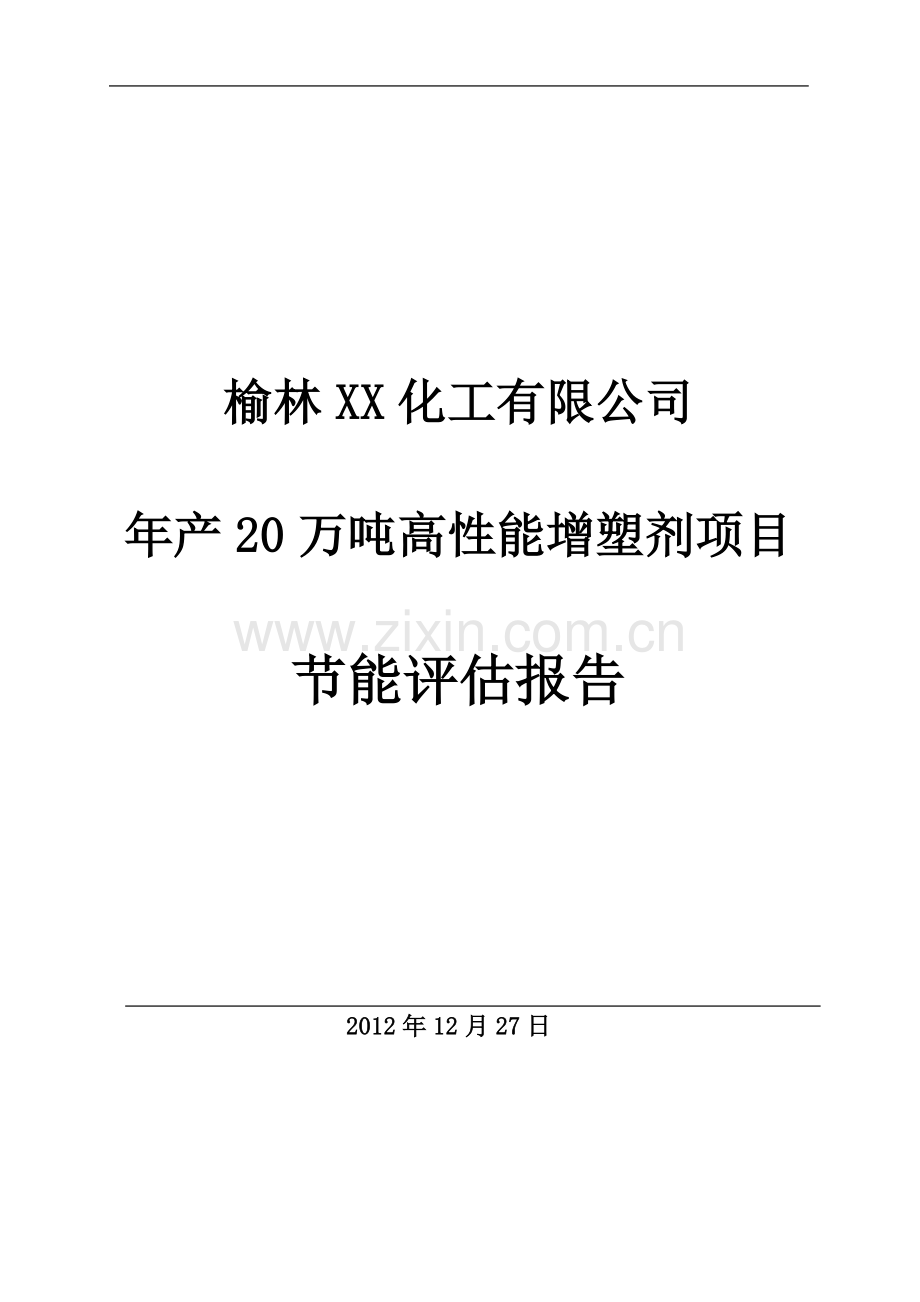 榆林XX化工有限公司

年产20万吨高性能增塑剂项目

www.zixin.com.cn

节能评估报告

2012年12月27日